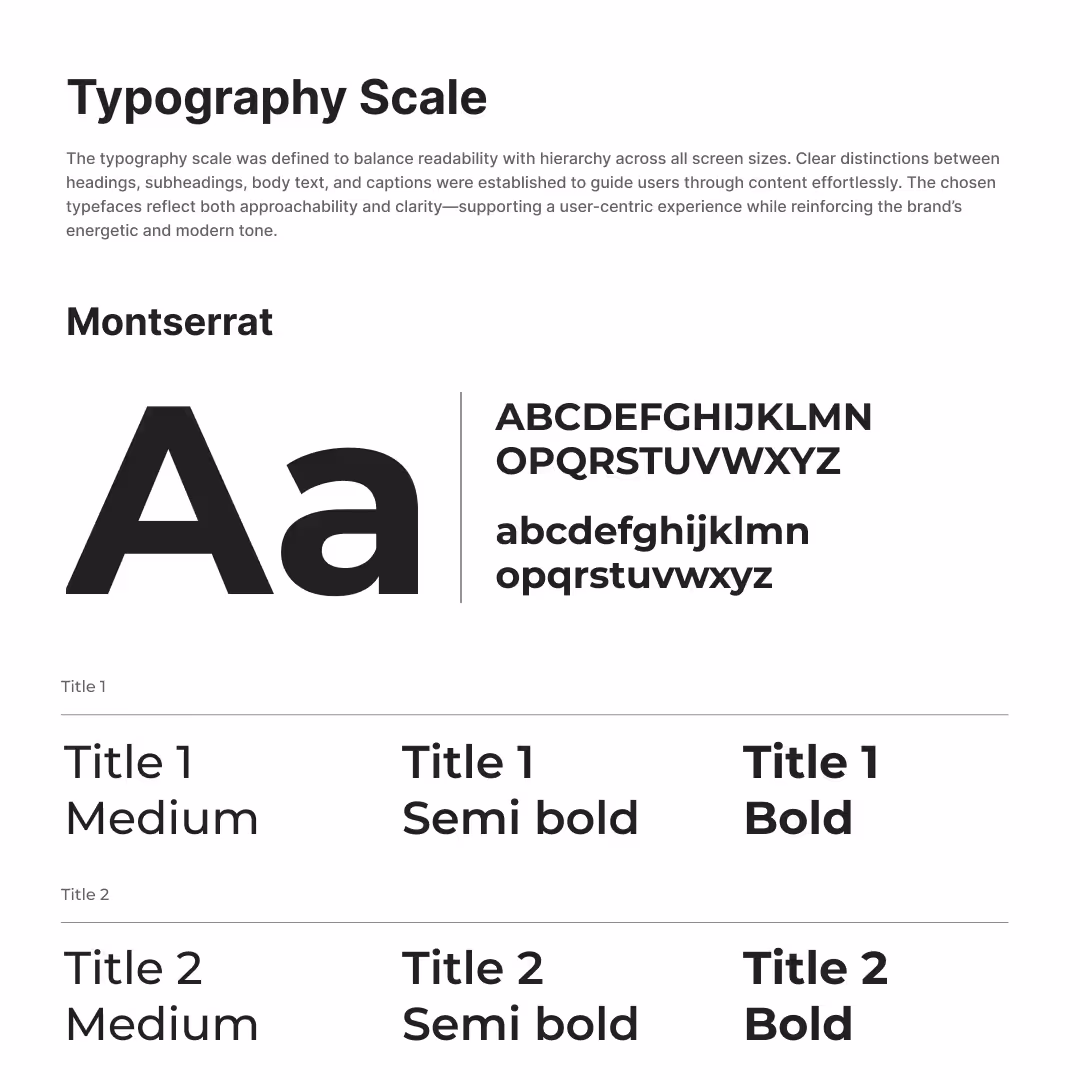 Typography Scale

The typography scale was defined to balance readability with hierarchy across all screen sizes. Clear distinctions between headings, subheadings, body text, and captions were established to guide users through content effortlessly. The chosen typefaces reflect both approachability and clarity—supporting a user-centric experience while reinforcing the brand's energetic and modern tone.

Montserrat

Aa

ABCDEFGHIJKLMN
OPQRSTUVWXYZ

abcdefghijklmn
opqrstuvwxyz

Title 1

Title 1
Medium

Title 1
Semi bold

Title 1
Bold

Title 2

Title 2
Medium

Title 2
Semi bold

Title 2
Bold